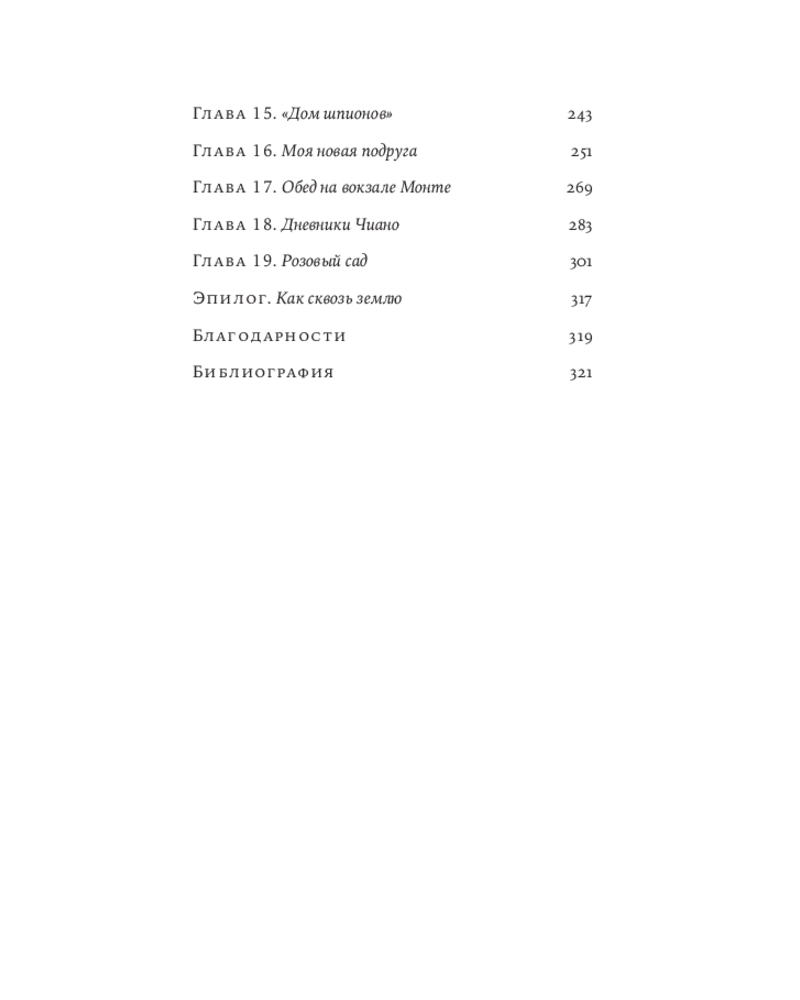 Глава 15. «Дом шпионов» 243

Глава 16. Моя новая подруга 251

Глава 17. Обед на вокзале Монте 269

Глава 18. Дневники Чиано 283

Глава 19. Розовый сад 301

Эпилог. Как сквозь землю 317

Благодарности 319

Библиография 321